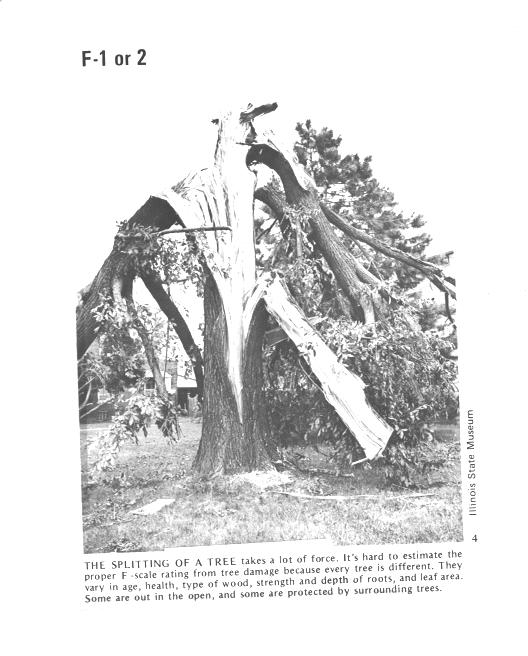 F-1 or 2

Illinois State Museum

4

THE SPLITTING OF A TREE takes a lot of force. It's hard to estimate the proper F -scale rating from tree damage because every tree is different. They vary in age, health, type of wood, strength and depth of roots, and leaf area. Some are out in the open, and some are protected by surrounding trees.